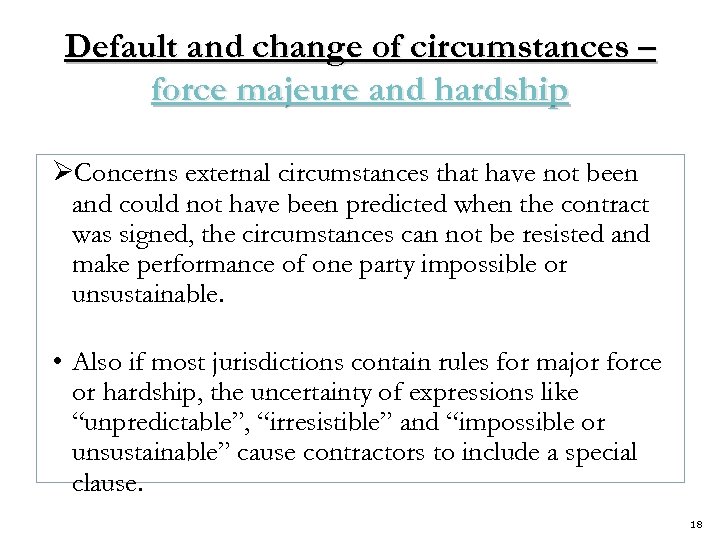 Default and change of circumstances – force majeure and hardship

➢Concerns external circumstances that have not been and could not have been predicted when the contract was signed, the circumstances can not be resisted and make performance of one party impossible or unsustainable.

• Also if most jurisdictions contain rules for major force or hardship, the uncertainty of expressions like "unpredictable", "irresistible" and "impossible or unsustainable" cause contractors to include a special clause.

18